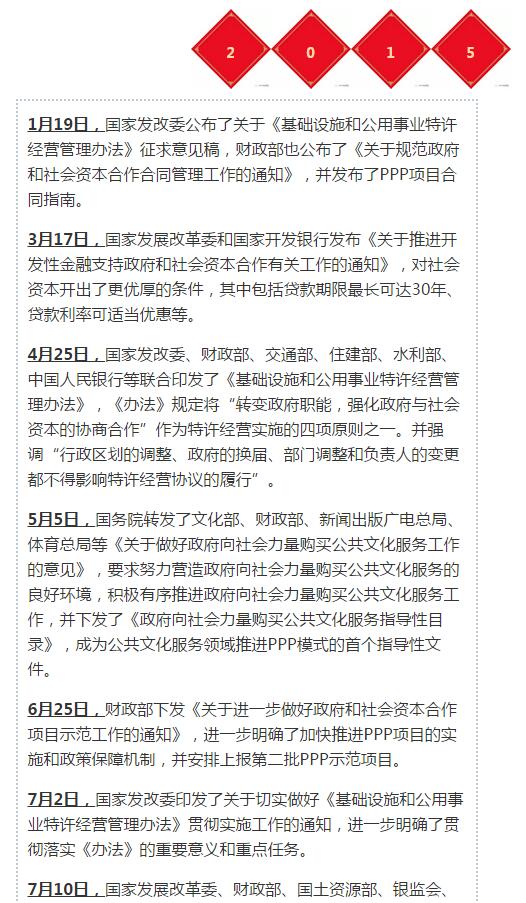 2 0 1 5

1月19日，国家发改委公布了关于《基础设施和公用事业特许经营管理办法》征求意见稿，财政部也公布了《关于规范政府和社会资本合作合同管理工作的通知》，并发布了PPP项目合同指南。

3月17日，国家发展改革委和国家开发银行发布《关于推进开发性金融支持政府和社会资本合作有关工作的通知》，对社会资本开出了更优厚的条件，其中包括贷款期限最长可达30年、贷款利率可适当优惠等。

4月25日，国家发改委、财政部、交通部、住建部、水利部、中国人民银行等联合印发了《基础设施和公用事业特许经营管理办法》，《办法》规定将“转变政府职能，强化政府与社会资本的协商合作”作为特许经营实施的四项原则之一。并强调“行政区划的调整、政府的换届、部门调整和负责人的变更都不得影响特许经营协议的履行”。

5月5日，国务院转发了文化部、财政部、新闻出版广电总局、体育总局等《关于做好政府向社会力量购买公共文化服务工作的意见》，要求努力营造政府向社会力量购买公共文化服务的良好环境，积极有序推进政府向社会力量购买公共文化服务工作，并下发了《政府向社会力量购买公共文化服务指导性目录》，成为公共文化服务领域推进PPP模式的首个指导性文件。

6月25日，财政部下发《关于进一步做好政府和社会资本合作项目示范工作的通知》，进一步明确了加快推进PPP项目的实施和政策保障机制，并安排上报第二批PPP示范项目。

7月2日，国家发改委印发了关于切实做好《基础设施和公用事业特许经营管理办法》贯彻实施工作的通知，进一步明确了贯彻落实《办法》的重要意义和重点任务。

7月10日，国家发展改革委、财政部、国土资源部、银监会、